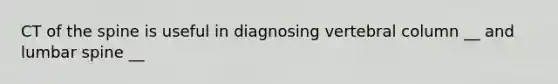 CT of the spine is useful in diagnosing vertebral column __ and lumbar spine __